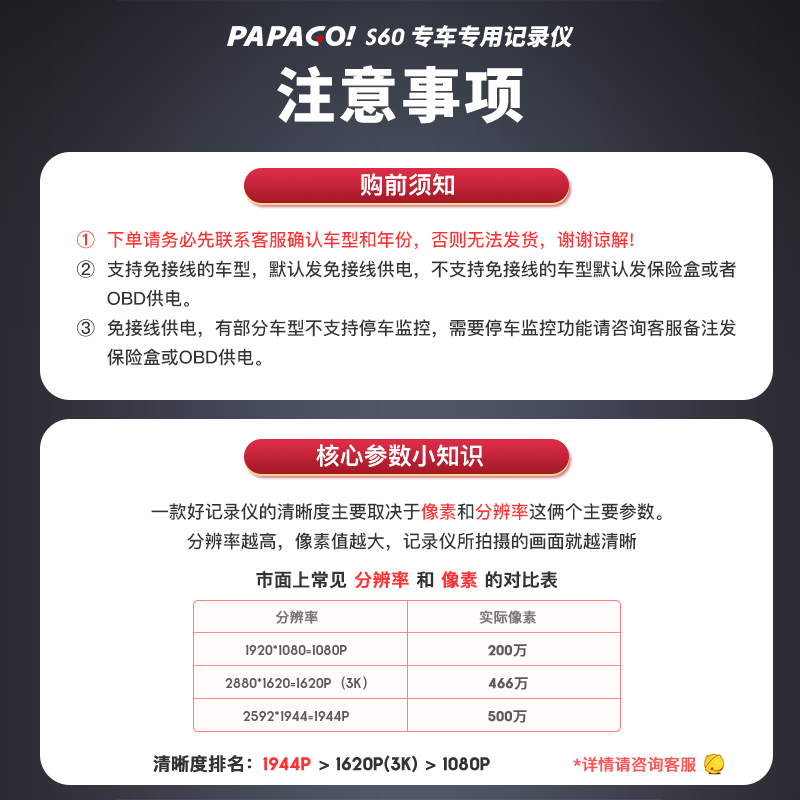 PAPAGO! S60 专车专用记录仪
注意事项

购前须知

① 下单请务必先联系客服确认车型和年份，否则无法发货，谢谢谅解！
② 支持免接线的车型，默认发免接线供电，不支持免接线的车型默认发保险盒或者OBD供电。
③ 免接线供电，有部分车型不支持停车监控，需要停车监控功能请咨询客服备注发保险盒或OBD供电。

核心参数小知识

一款好记录仪的清晰度主要取决于像素和分辨率这俩个主要参数。
分辨率越高，像素值越大，记录仪所拍摄的画面就越清晰

市面上常见 分辨率 和 像素 的对比表

| 分辨率 | 实际像素 |
|---|---|
| 1920*1080=1080P | 200万 |
| 2880*1620=1620P（3K） | 466万 |
| 2592*1944=1944P | 500万 |

清晰度排名：1944P > 1620P(3K) > 1080P

*详情请咨询客服